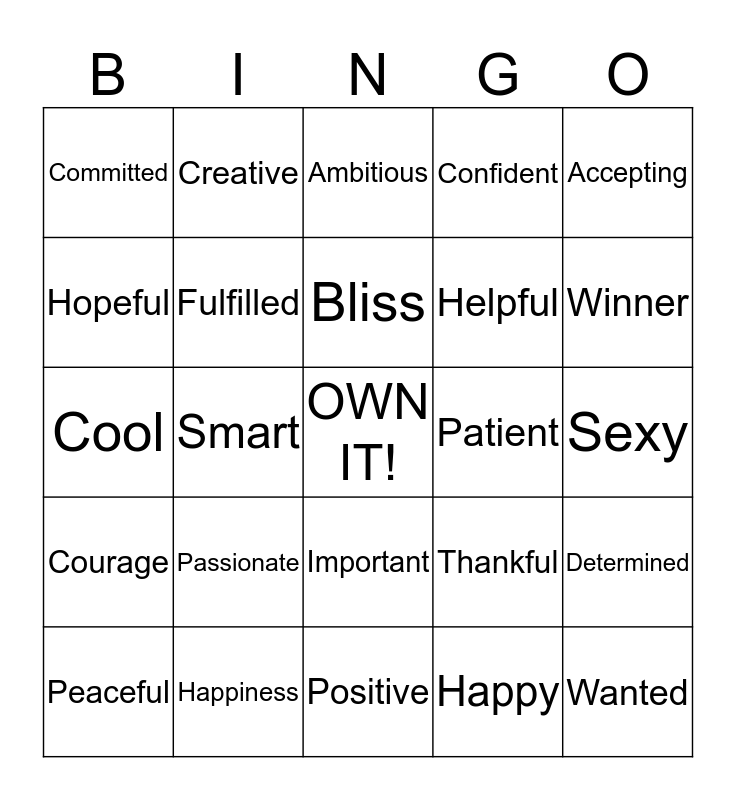 | B | I | N | G | O |
|---|---|---|---|---|
| Committed | Creative | Ambitious | Confident | Accepting |
| Hopeful | Fulfilled | Bliss | Helpful | Winner |
| Cool | Smart | OWN IT! | Patient | Sexy |
| Courage | Passionate | Important | Thankful | Determined |
| Peaceful | Happiness | Positive | Happy | Wanted |